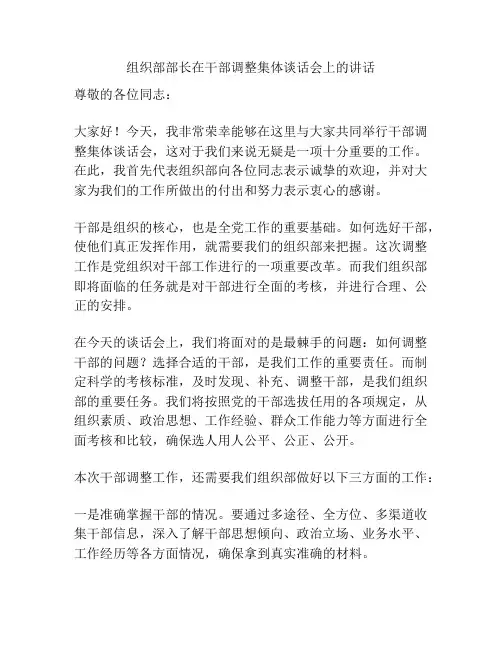 组织部部长在干部调整集体谈话会上的讲话

尊敬的各位同志：

大家好！今天，我非常荣幸能够在这里与大家共同举行干部调整集体谈话会，这对于我们来说无疑是一项十分重要的工作。在此，我首先代表组织部向各位同志表示诚挚的欢迎，并对大家为我们的工作所做出的付出和努力表示衷心的感谢。

干部是组织的核心，也是全党工作的重要基础。如何选好干部，使他们真正发挥作用，就需要我们的组织部来把握。这次调整工作是党组织对干部工作进行的一项重要改革。而我们组织部即将面临的任务就是对干部进行全面的考核，并进行合理、公正的安排。

在今天的谈话会上，我们将面对的是最棘手的问题：如何调整干部的问题？选择合适的干部，是我们工作的重要责任。而制定科学的考核标准，及时发现、补充、调整干部，是我们组织部的重要任务。我们将按照党的干部选拔任用的各项规定，从组织素质、政治思想、工作经验、群众工作能力等方面进行全面考核和比较，确保选人用人公平、公正、公开。

本次干部调整工作，还需要我们组织部做好以下三方面的工作：

一是准确掌握干部的情况。要通过多途径、全方位、多渠道收集干部信息，深入了解干部思想倾向、政治立场、业务水平、工作经历等各方面情况，确保拿到真实准确的材料。